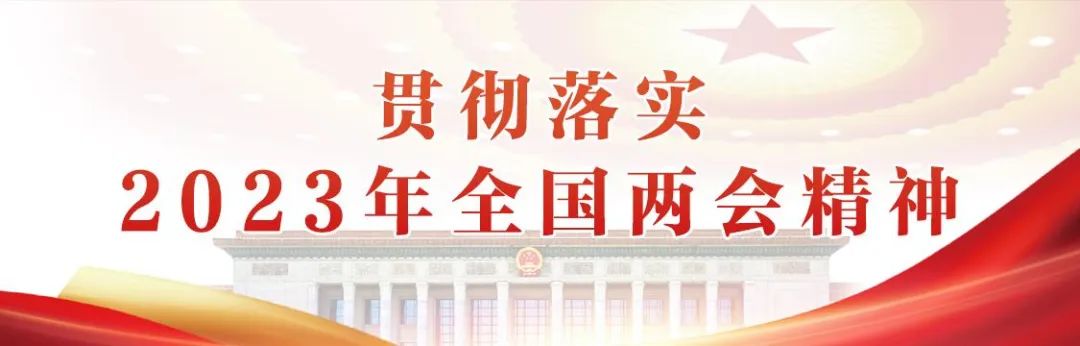 贯彻落实
2023年全国两会精神